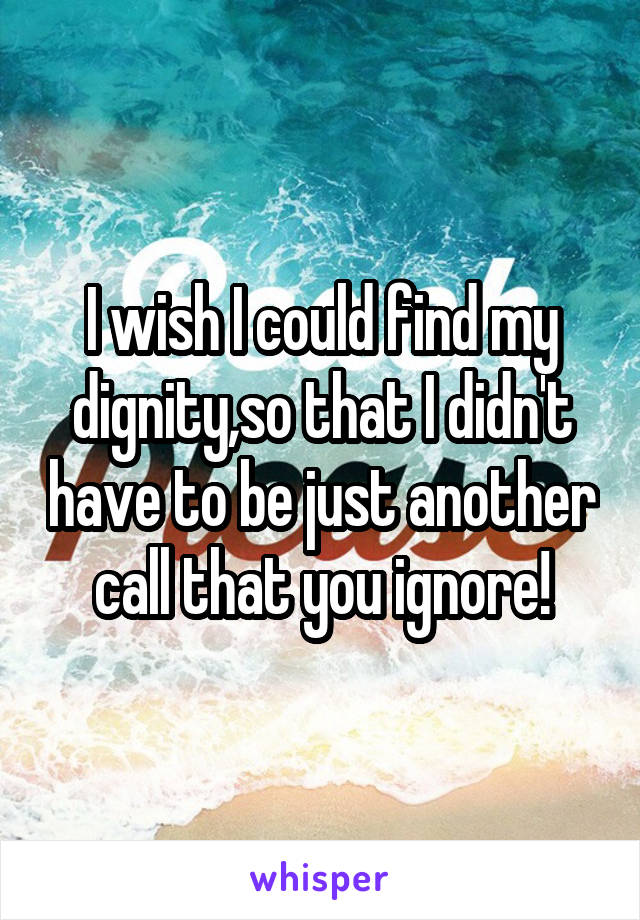 I wish I could find my dignity,so that I didn't have to be just another call that you ignore!

whisper